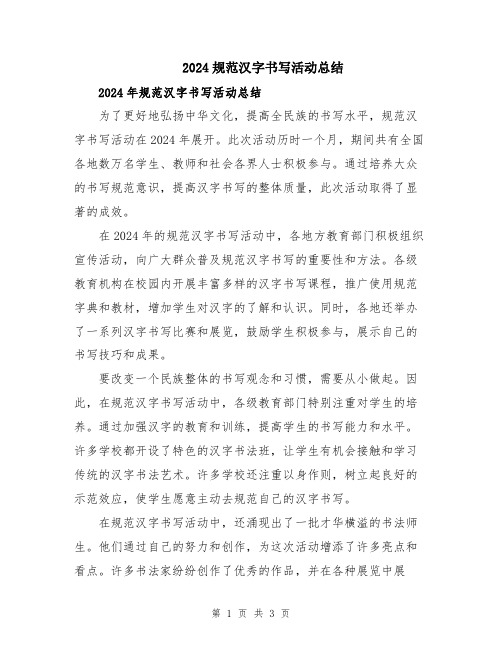 2024规范汉字书写活动总结

2024年规范汉字书写活动总结

为了更好地弘扬中华文化，提高全民族的书写水平，规范汉字书写活动在2024年展开。此次活动历时一个月，期间共有全国各地数万名学生、教师和社会各界人士积极参与。通过培养大众的书写规范意识，提高汉字书写的整体质量，此次活动取得了显著的成效。

在2024年的规范汉字书写活动中，各地方教育部门积极组织宣传活动，向广大群众普及规范汉字书写的重要性和方法。各级教育机构在校园内开展丰富多样的汉字书写课程，推广使用规范字典和教材，增加学生对汉字的了解和认识。同时，各地还举办了一系列汉字书写比赛和展览，鼓励学生积极参与，展示自己的书写技巧和成果。

要改变一个民族整体的书写观念和习惯，需要从小做起。因此，在规范汉字书写活动中，各级教育部门特别注重对学生的培养。通过加强汉字的教育和训练，提高学生的书写能力和水平。许多学校都开设了特色的汉字书法班，让学生有机会接触和学习传统的汉字书法艺术。许多学校还注重以身作则，树立起良好的示范效应，使学生愿意主动去规范自己的汉字书写。

在规范汉字书写活动中，还涌现出了一批才华横溢的书法师生。他们通过自己的努力和创作，为这次活动增添了许多亮点和看点。许多书法家纷纷创作了优秀的作品，并在各种展览中展

第 1 页 共 3 页